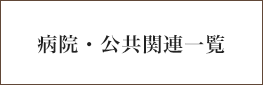 病院・公共関連一覧